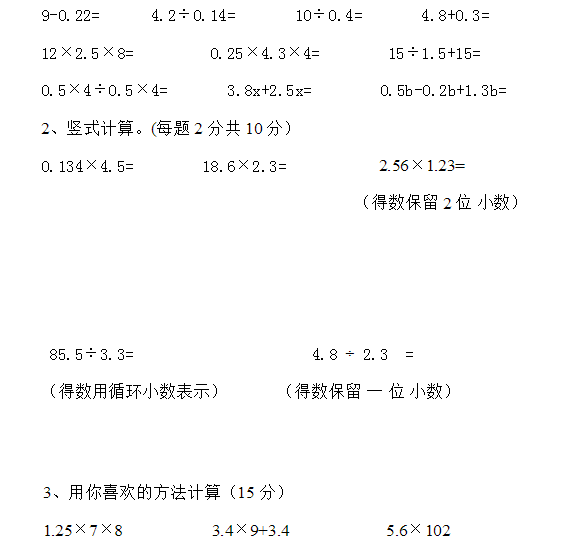 $9-0.22=$ $4.2\div0.14=$ $10\div0.4=$ $4.8+0.3=$

$12\times2.5\times8=$ $0.25\times4.3\times4=$ $15\div1.5+15=$

$0.5\times4\div0.5\times4=$ $3.8x+2.5x=$ $0.5b-0.2b+1.3b=$

2、竖式计算。(每题 2 分共 10 分）

$0.134\times4.5=$ $18.6\times2.3=$ $2.56\times1.23=$

（得数保留 2 位 小数）

$85.5\div3.3=$ $4.8\div2.3=$

（得数用循环小数表示） （得数保留 一 位 小数）

3、用你喜欢的方法计算（15 分）

$1.25\times7\times8$ $3.4\times9+3.4$ $5.6\times102$